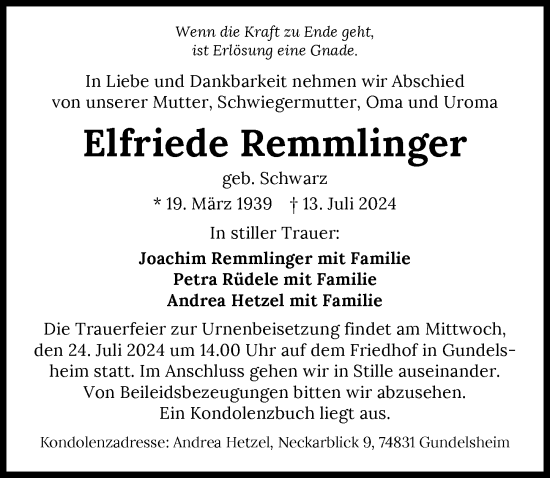 Wenn die Kraft zu Ende geht,
ist Erlösung eine Gnade.

In Liebe und Dankbarkeit nehmen wir Abschied von unserer Mutter, Schwiegermutter, Oma und Uroma

Elfriede Remmlinger

geb. Schwarz

* 19. März 1939 † 13. Juli 2024

In stiller Trauer:

Joachim Remmlinger mit Familie
Petra Rüdele mit Familie
Andrea Hetzel mit Familie

Die Trauerfeier zur Urnenbeisetzung findet am Mittwoch, den 24. Juli 2024 um 14.00 Uhr auf dem Friedhof in Gundelsheim statt. Im Anschluss gehen wir in Stille auseinander. Von Beileidsbezeugungen bitten wir abzusehen. Ein Kondolenzbuch liegt aus.

Kondolenzadresse: Andrea Hetzel, Neckarblick 9, 74831 Gundelsheim